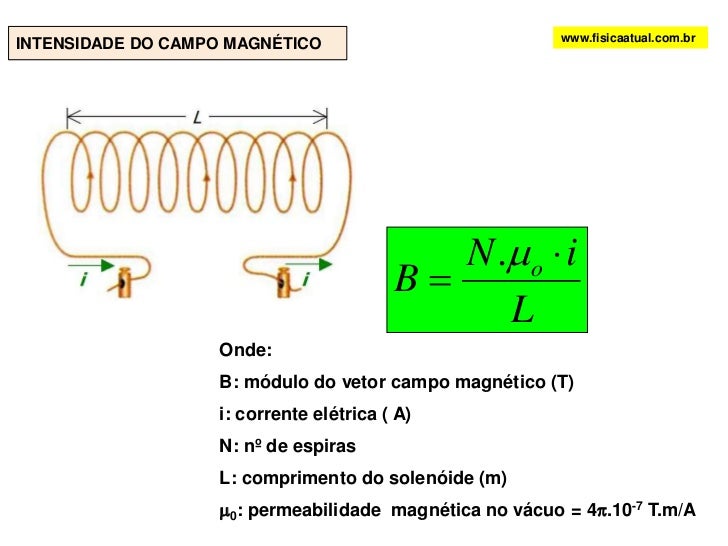 INTENSIDADE DO CAMPO MAGNÉTICO

www.fisicaatual.com.br

L

i

i

$B = \frac{N.\mu_o \cdot i}{L}$

Onde:

B: módulo do vetor campo magnético (T)

i: corrente elétrica ( A)

N: nº de espiras

L: comprimento do solenóide (m)

$\mu_0$: permeabilidade magnética no vácuo = $4\pi.10^{-7}$ T.m/A